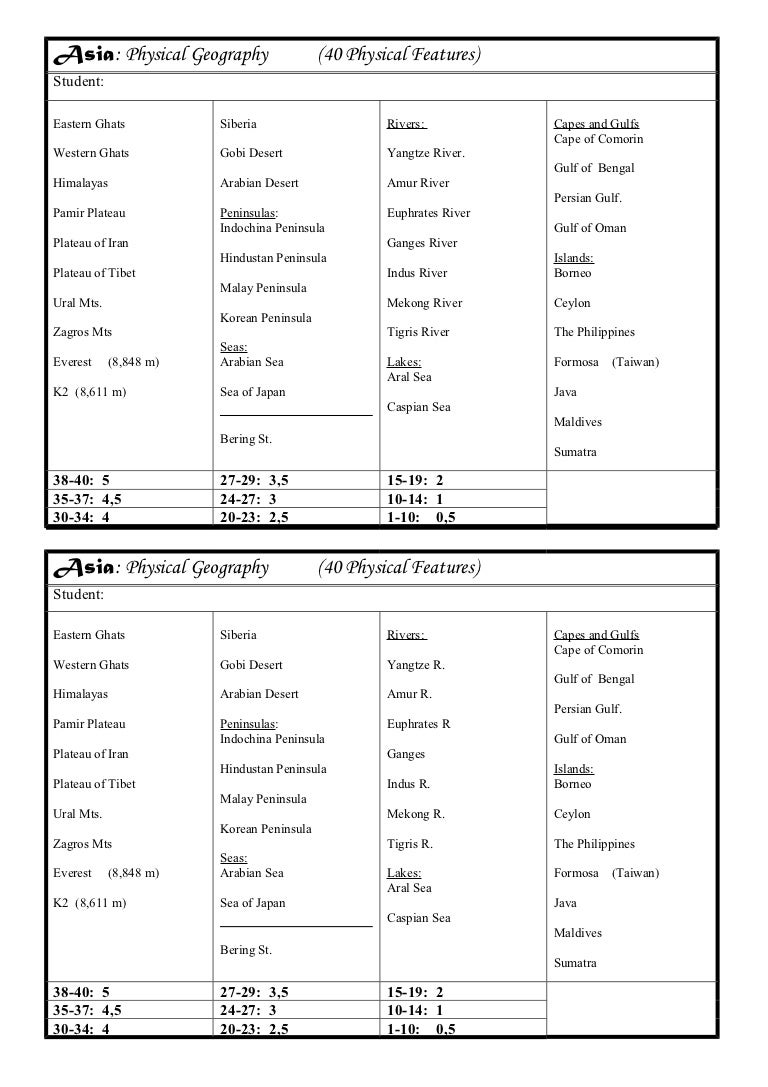 Asia: Physical Geography (40 Physical Features)

Student:

Eastern Ghats

Western Ghats

Himalayas

Pamir Plateau

Plateau of Iran

Plateau of Tibet

Ural Mts.

Zagros Mts

Everest (8,848 m)

K2 (8,611 m)

Siberia

Gobi Desert

Arabian Desert

Peninsulas:
Indochina Peninsula

Hindustan Peninsula

Malay Peninsula

Korean Peninsula

Seas:
Arabian Sea

Sea of Japan

Bering St.

Rivers:

Yangtze River.

Amur River

Euphrates River

Ganges River

Indus River

Mekong River

Tigris River

Lakes:
Aral Sea

Caspian Sea

Capes and Gulfs
Cape of Comorin

Gulf of Bengal

Persian Gulf.

Gulf of Oman

Islands:
Borneo

Ceylon

The Philippines

Formosa (Taiwan)

Java

Maldives

Sumatra

| 38-40: 5 | 27-29: 3,5 | 15-19: 2 | |
|---|---|---|---|
| 35-37: 4,5 | 24-27: 3 | 10-14: 1 | |
| 30-34: 4 | 20-23: 2,5 | 1-10: 0,5 | |

Asia: Physical Geography (40 Physical Features)

Student:

Eastern Ghats

Western Ghats

Himalayas

Pamir Plateau

Plateau of Iran

Plateau of Tibet

Ural Mts.

Zagros Mts

Everest (8,848 m)

K2 (8,611 m)

Siberia

Gobi Desert

Arabian Desert

Peninsulas:
Indochina Peninsula

Hindustan Peninsula

Malay Peninsula

Korean Peninsula

Seas:
Arabian Sea

Sea of Japan

Bering St.

Rivers:

Yangtze R.

Amur R.

Euphrates R

Ganges

Indus R.

Mekong R.

Tigris R.

Lakes:
Aral Sea

Caspian Sea

Capes and Gulfs
Cape of Comorin

Gulf of Bengal

Persian Gulf.

Gulf of Oman

Islands:
Borneo

Ceylon

The Philippines

Formosa (Taiwan)

Java

Maldives

Sumatra

| 38-40: 5 | 27-29: 3,5 | 15-19: 2 | |
|---|---|---|---|
| 35-37: 4,5 | 24-27: 3 | 10-14: 1 | |
| 30-34: 4 | 20-23: 2,5 | 1-10: 0,5 | |